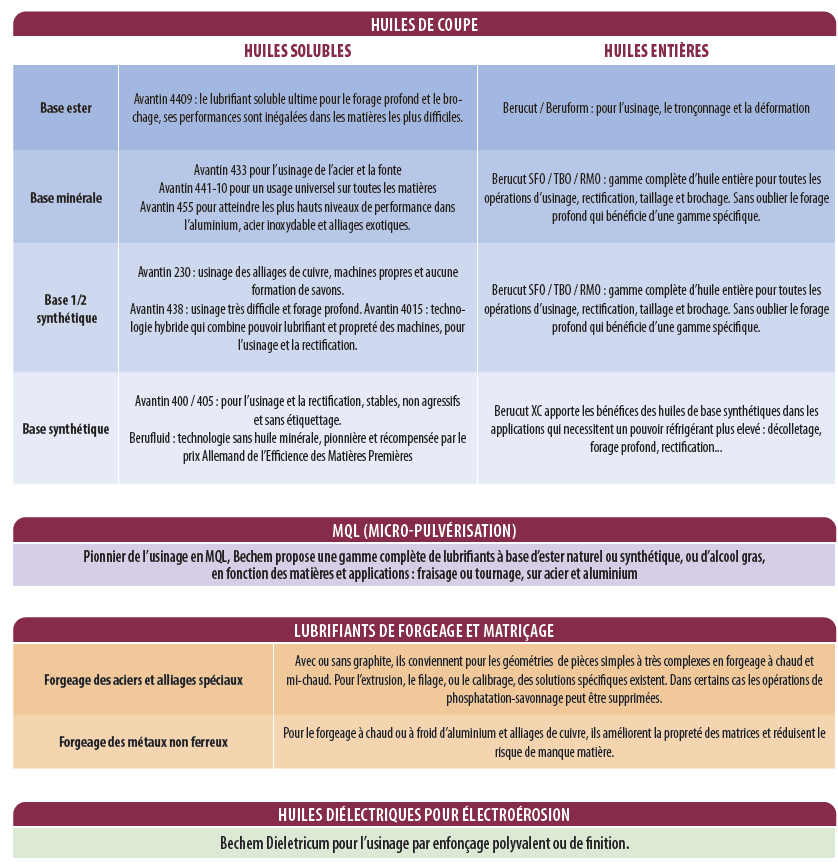 HUILES DE COUPE

| | HUILES SOLUBLES | HUILES ENTIÈRES |
|---|---|---|
| Base ester | Avantin 4409 : le lubrifiant soluble ultime pour le forage profond et le brochage, ses performances sont inégalées dans les matières les plus difficiles. | Berucut / Beruform : pour l'usinage, le tronçonnage et la déformation |
| Base minérale | Avantin 433 pour l'usinage de l'acier et la fonte Avantin 441-10 pour un usage universel sur toutes les matières Avantin 455 pour atteindre les plus hauts niveaux de performance dans l'aluminium, acier inoxydable et alliages exotiques. | Berucut SFO / TBO / RMO : gamme complète d'huile entière pour toutes les opérations d'usinage, rectification, taillage et brochage. Sans oublier le forage profond qui bénéficie d'une gamme spécifique. |
| Base 1/2 synthétique | Avantin 230 : usinage des alliages de cuivre, machines propres et aucune formation de savons. Avantin 438 : usinage très difficile et forage profond. Avantin 4015 : technologie hybride qui combine pouvoir lubrifiant et propreté des machines, pour l'usinage et la rectification. | Berucut SFO / TBO / RMO : gamme complète d'huile entière pour toutes les opérations d'usinage, rectification, taillage et brochage. Sans oublier le forage profond qui bénéficie d'une gamme spécifique. |
| Base synthétique | Avantin 400 / 405 : pour l'usinage et la rectification, stables, non agressifs et sans étiquettage. Berufluid : technologie sans huile minérale, pionnière et récompensée par le prix Allemand de l'Efficience des Matières Premières | Berucut XC apporte les bénéfices des huiles de base synthétiques dans les applications qui necessitent un pouvoir réfrigérant plus elevé : décolletage, forage profond, rectification... |

MQL (MICRO-PULVÉRISATION)

Pionnier de l'usinage en MQL, Bechem propose une gamme complète de lubrifiants à base d'ester naturel ou synthétique, ou d'alcool gras, en fonction des matières et applications : fraisage ou tournage, sur acier et aluminium

LUBRIFIANTS DE FORGEAGE ET MATRIÇAGE

| | |
|---|---|
| Forgeage des aciers et alliages spéciaux | Avec ou sans graphite, ils conviennent pour les géométries de pièces simples à très complexes en forgeage à chaud et mi-chaud. Pour l'extrusion, le filage, ou le calibrage, des solutions spécifiques existent. Dans certains cas les opérations de phosphatation-savonnage peut être supprimées. |
| Forgeage des métaux non ferreux | Pour le forgeage à chaud ou à froid d'aluminium et alliages de cuivre, ils améliorent la propreté des matrices et réduisent le risque de manque matière. |

HUILES DIÉLECTRIQUES POUR ÉLECTROÉROSION

Bechem Dieletricum pour l'usinage par enfonçage polyvalent ou de finition.